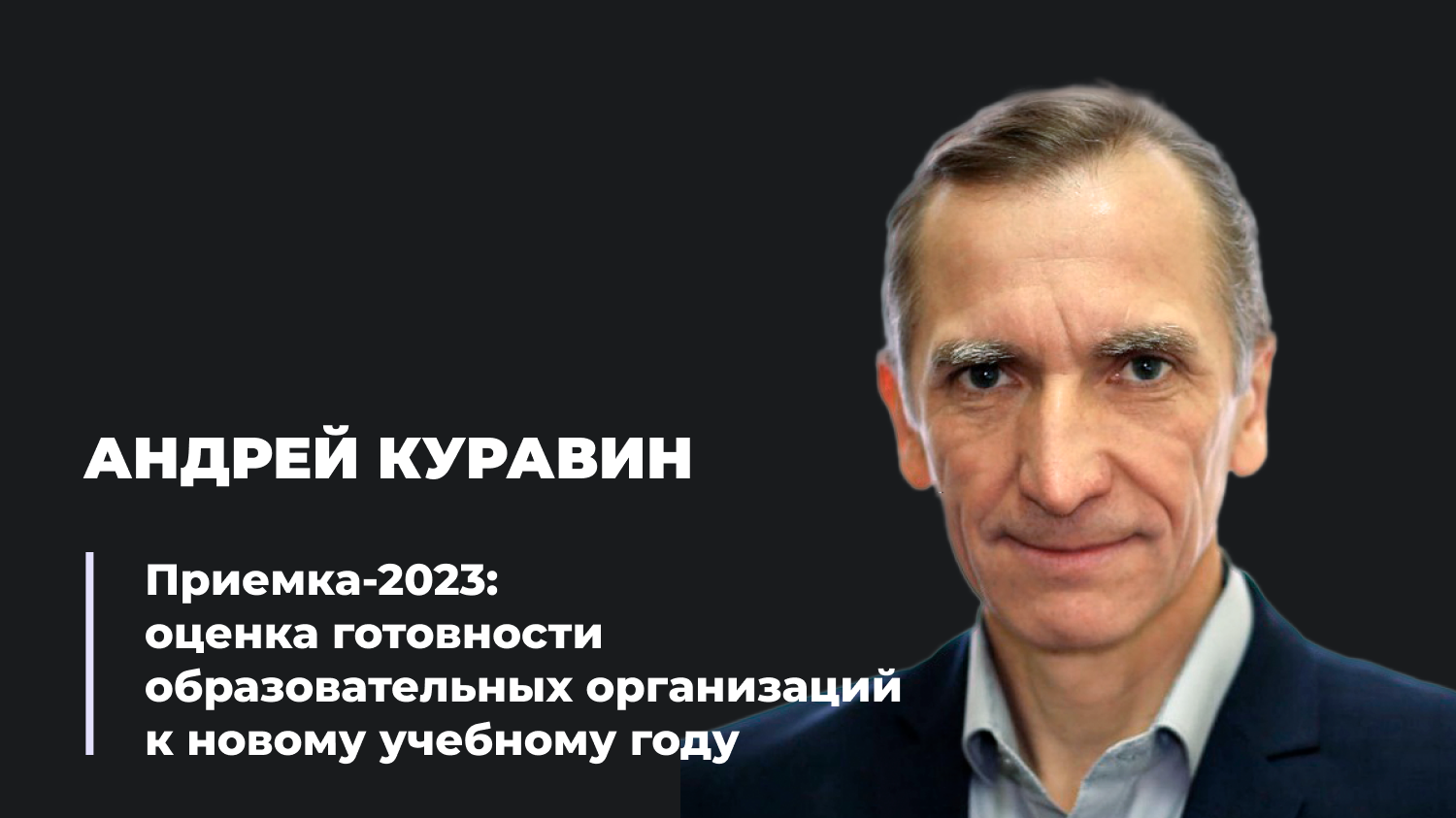 АНДРЕЙ КУРАВИН

Приемка-2023:
оценка готовности
образовательных организаций
к новому учебному году